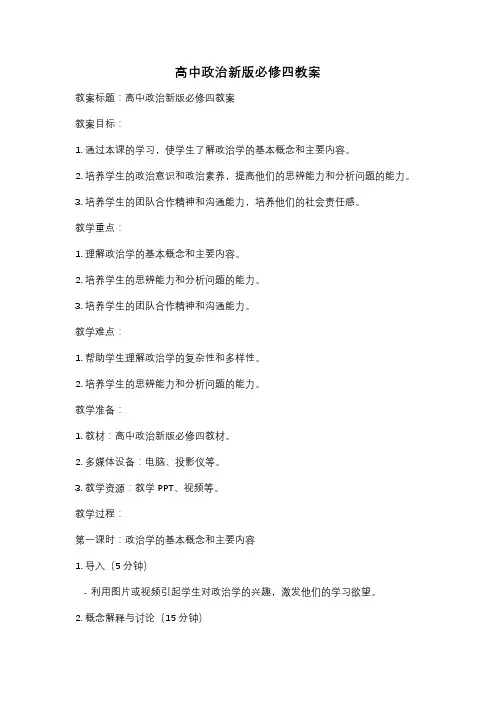 高中政治新版必修四教案

教案标题：高中政治新版必修四教案

教案目标：

1. 通过本课的学习，使学生了解政治学的基本概念和主要内容。

2. 培养学生的政治意识和政治素养，提高他们的思辨能力和分析问题的能力。

3. 培养学生的团队合作精神和沟通能力，培养他们的社会责任感。

教学重点：

1. 理解政治学的基本概念和主要内容。

2. 培养学生的思辨能力和分析问题的能力。

3. 培养学生的团队合作精神和沟通能力。

教学难点：

1. 帮助学生理解政治学的复杂性和多样性。

2. 培养学生的思辨能力和分析问题的能力。

教学准备：

1. 教材：高中政治新版必修四教材。

2. 多媒体设备：电脑、投影仪等。

3. 教学资源：教学 PPT、视频等。

教学过程：

第一课时：政治学的基本概念和主要内容

1. 导入（5 分钟）

- 利用图片或视频引起学生对政治学的兴趣，激发他们的学习欲望。

2. 概念解释与讨论（15 分钟）